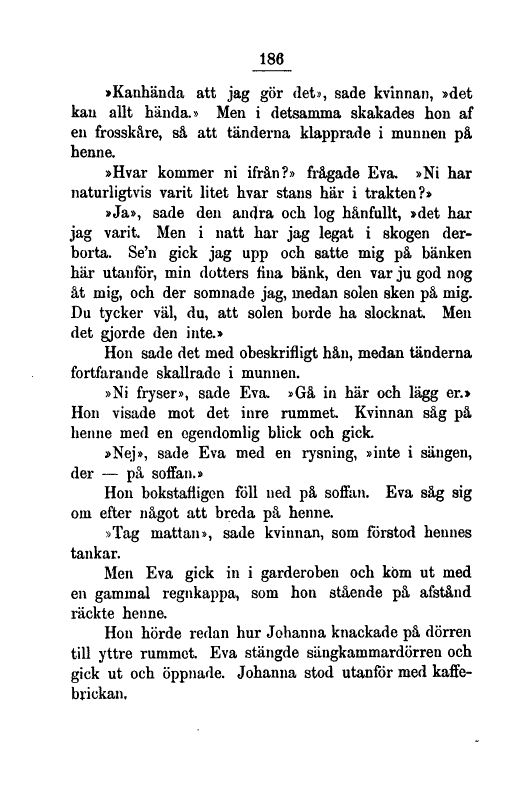 186

»Kanhända att jag gör det», sade kvinnan, »det kan allt hända.» Men i detsamma skakades hon af en frosskåre, så att tänderna klapprade i munnen på henne.

»Hvar kommer ni ifrån?» frågade Eva. »Ni har naturligtvis varit litet hvar stans här i trakten?»

»Ja», sade den andra och log hånfullt, »det har jag varit. Men i natt har jag legat i skogen derborta. Se'n gick jag upp och satte mig på bänken här utanför, min dotters fina bänk, den var ju god nog åt mig, och der somnade jag, medan solen sken på mig. Du tycker väl, du, att solen borde ha slocknat. Men det gjorde den inte.»

Hon sade det med obeskrifligt hån, medan tänderna fortfarande skallrade i munnen.

»Ni fryser», sade Eva. »Gå in här och lägg er.» Hon visade mot det inre rummet. Kvinnan såg på henne med en egendomlig blick och gick.

»Nej», sade Eva med en rysning, »inte i sängen, der — på soffan.»

Hon bokstafligen föll ned på soffan. Eva såg sig om efter något att breda på henne.

»Tag mattan», sade kvinnan, som förstod hennes tankar.

Men Eva gick in i garderoben och kom ut med en gammal regnkappa, som hon stående på afstånd räckte henne.

Hon hörde redan hur Johanna knackade på dörren till yttre rummet. Eva stängde sängkammardörren och gick ut och öppnade. Johanna stod utanför med kaffebrickan.